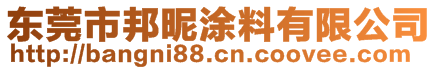 东莞市邦昵涂料有限公司
http://bangni88.cn.coovee.com